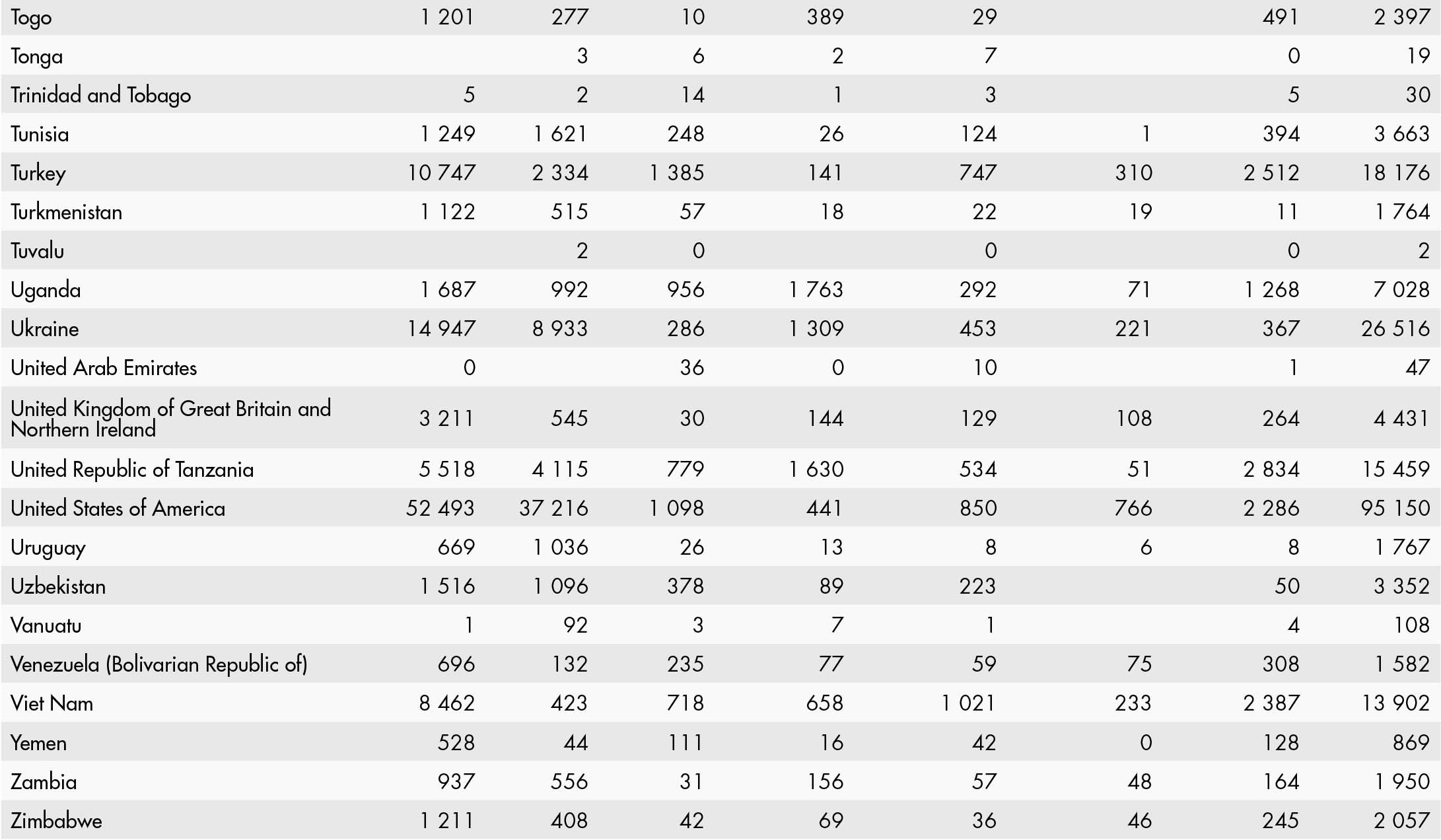 | Togo | 1 201 | 277 | 10 | 389 | 29 |  | 491 | 2 397 |
|---|---|---|---|---|---|---|---|---|
| Tonga |  | 3 | 6 | 2 | 7 |  | 0 | 19 |
| Trinidad and Tobago | 5 | 2 | 14 | 1 | 3 |  | 5 | 30 |
| Tunisia | 1 249 | 1 621 | 248 | 26 | 124 | 1 | 394 | 3 663 |
| Turkey | 10 747 | 2 334 | 1 385 | 141 | 747 | 310 | 2 512 | 18 176 |
| Turkmenistan | 1 122 | 515 | 57 | 18 | 22 | 19 | 11 | 1 764 |
| Tuvalu |  | 2 | 0 |  | 0 |  | 0 | 2 |
| Uganda | 1 687 | 992 | 956 | 1 763 | 292 | 71 | 1 268 | 7 028 |
| Ukraine | 14 947 | 8 933 | 286 | 1 309 | 453 | 221 | 367 | 26 516 |
| United Arab Emirates | 0 |  | 36 | 0 | 10 |  | 1 | 47 |
| United Kingdom of Great Britain and Northern Ireland | 3 211 | 545 | 30 | 144 | 129 | 108 | 264 | 4 431 |
| United Republic of Tanzania | 5 518 | 4 115 | 779 | 1 630 | 534 | 51 | 2 834 | 15 459 |
| United States of America | 52 493 | 37 216 | 1 098 | 441 | 850 | 766 | 2 286 | 95 150 |
| Uruguay | 669 | 1 036 | 26 | 13 | 8 | 6 | 8 | 1 767 |
| Uzbekistan | 1 516 | 1 096 | 378 | 89 | 223 |  | 50 | 3 352 |
| Vanuatu | 1 | 92 | 3 | 7 | 1 |  | 4 | 108 |
| Venezuela (Bolivarian Republic of) | 696 | 132 | 235 | 77 | 59 | 75 | 308 | 1 582 |
| Viet Nam | 8 462 | 423 | 718 | 658 | 1 021 | 233 | 2 387 | 13 902 |
| Yemen | 528 | 44 | 111 | 16 | 42 | 0 | 128 | 869 |
| Zambia | 937 | 556 | 31 | 156 | 57 | 48 | 164 | 1 950 |
| Zimbabwe | 1 211 | 408 | 42 | 69 | 36 | 46 | 245 | 2 057 |